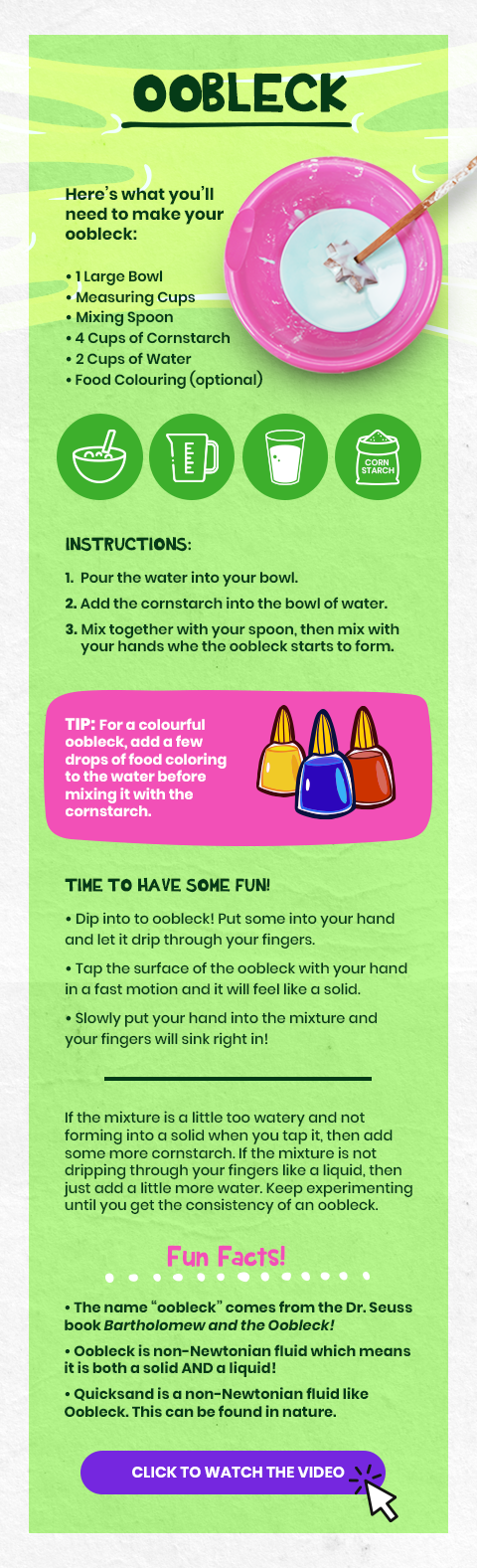 OOBLECK

Here's what you'll need to make your oobleck:

• 1 Large Bowl
• Measuring Cups
• Mixing Spoon
• 4 Cups of Cornstarch
• 2 Cups of Water
• Food Colouring (optional)

CORN STARCH

INSTRUCTIONS:

1. Pour the water into your bowl.
2. Add the cornstarch into the bowl of water.
3. Mix together with your spoon, then mix with your hands whe the oobleck starts to form.

TIP: For a colourful oobleck, add a few drops of food coloring to the water before mixing it with the cornstarch.

TIME TO HAVE SOME FUN!

• Dip into to oobleck! Put some into your hand and let it drip through your fingers.

• Tap the surface of the oobleck with your hand in a fast motion and it will feel like a solid.

• Slowly put your hand into the mixture and your fingers will sink right in!

If the mixture is a little too watery and not forming into a solid when you tap it, then add some more cornstarch. If the mixture is not dripping through your fingers like a liquid, then just add a little more water. Keep experimenting until you get the consistency of an oobleck.

Fun Facts!

• The name "oobleck" comes from the Dr. Seuss book Bartholomew and the Oobleck!

• Oobleck is non-Newtonian fluid which means it is both a solid AND a liquid!

• Quicksand is a non-Newtonian fluid like Oobleck. This can be found in nature.

CLICK TO WATCH THE VIDEO